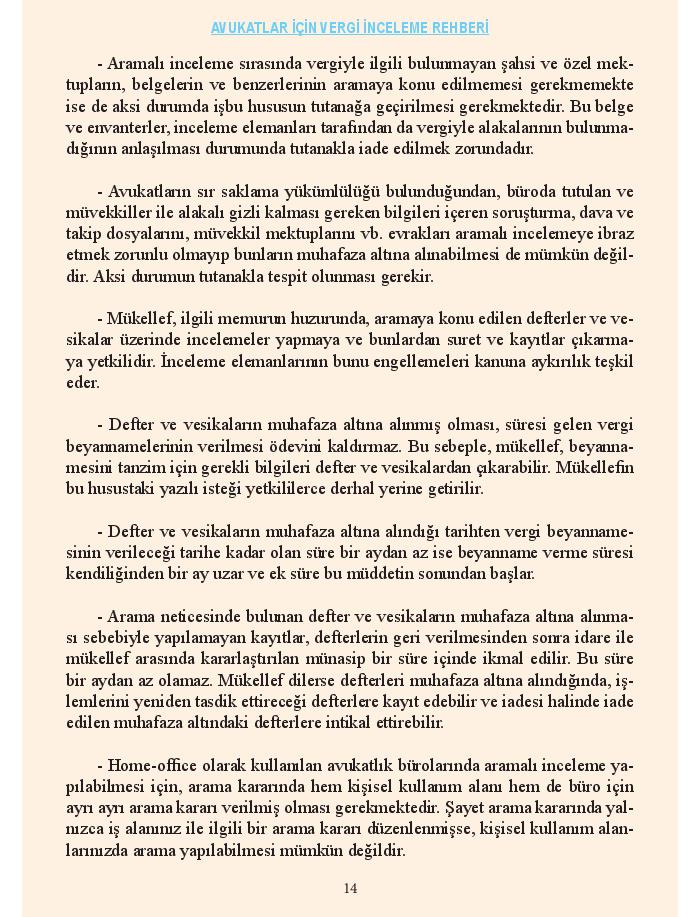 AVUKATLAR İÇİN VERGİ İNCELEME REHBERİ

- Aramalı inceleme sırasında vergiyle ilgili bulunmayan şahsi ve özel mektupların, belgelerin ve benzerlerinin aramaya konu edilmemesi gerekmemekte ise de aksi durumda işbu hususun tutanağa geçirilmesi gerekmektedir. Bu belge ve envanterler, inceleme elemanları tarafından da vergiyle alakalarının bulunmadığının anlaşılması durumunda tutanakla iade edilmek zorundadır.

- Avukatların sır saklama yükümlülüğü bulunduğundan, büroda tutulan ve müvekkiller ile alakalı gizli kalması gereken bilgileri içeren soruşturma, dava ve takip dosyalarını, müvekkil mektuplarını vb. evrakları aramalı incelemeye ibraz etmek zorunlu olmayıp bunların muhafaza altına alınabilmesi de mümkün değildir. Aksi durumun tutanakla tespit olunması gerekir.

- Mükellef, ilgili memurun huzurunda, aramaya konu edilen defterler ve vesikalar üzerinde incelemeler yapmaya ve bunlardan suret ve kayıtlar çıkarmaya yetkilidir. İnceleme elemanlarının bunu engellemeleri kanuna aykırılık teşkil eder.

- Defter ve vesikaların muhafaza altına alınmış olması, süresi gelen vergi beyannamelerinin verilmesi ödevini kaldırmaz. Bu sebeple, mükellef, beyannamesini tanzim için gerekli bilgileri defter ve vesikalardan çıkarabilir. Mükellefin bu husustaki yazılı isteği yetkililerce derhal yerine getirilir.

- Defter ve vesikaların muhafaza altına alındığı tarihten vergi beyannamesinin verileceği tarihe kadar olan süre bir aydan az ise beyanname verme süresi kendiliğinden bir ay uzar ve ek süre bu müddetin sonundan başlar.

- Arama neticesinde bulunan defter ve vesikaların muhafaza altına alınması sebebiyle yapılamayan kayıtlar, defterlerin geri verilmesinden sonra idare ile mükellef arasında kararlaştırılan münasip bir süre içinde ikmal edilir. Bu süre bir aydan az olamaz. Mükellef dilerse defterleri muhafaza altına alındığında, işlemlerini yeniden tasdik ettireceği defterlere kayıt edebilir ve iadesi halinde iade edilen muhafaza altındaki defterlere intikal ettirebilir.

- Home-office olarak kullanılan avukatlık bürolarında aramalı inceleme yapılabilmesi için, arama kararında hem kişisel kullanım alanı hem de büro için ayrı ayrı arama kararı verilmiş olması gerekmektedir. Şayet arama kararında yalnızca iş alanınız ile ilgili bir arama kararı düzenlenmişse, kişisel kullanım alanlarınızda arama yapılabilmesi mümkün değildir.

14